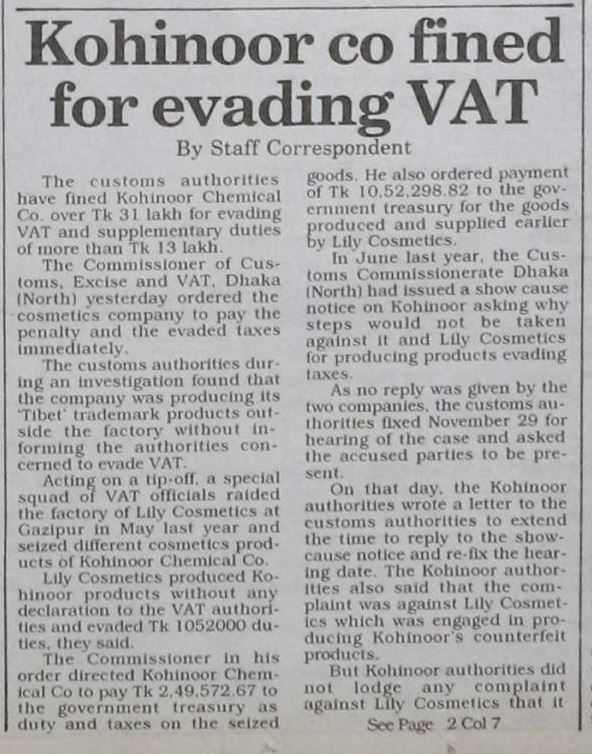 Kohinoor co fined for evading VAT

By Staff Correspondent

The customs authorities have fined Kohinoor Chemical Co. over Tk 31 lakh for evading VAT and supplementary duties of more than Tk 13 lakh.

The Commissioner of Customs, Excise and VAT, Dhaka (North) yesterday ordered the cosmetics company to pay the penalty and the evaded taxes immediately.

The customs authorities during an investigation found that the company was producing its 'Tibet' trademark products outside the factory without informing the authorities concerned to evade VAT.

Acting on a tip-off, a special squad of VAT officials raided the factory of Lily Cosmetics at Gazipur in May last year and seized different cosmetics products of Kohinoor Chemical Co.

Lily Cosmetics produced Kohinoor products without any declaration to the VAT authorities and evaded Tk 1052000 duties, they said.

The Commissioner in his order directed Kohinoor Chemical Co to pay Tk 2,49,572.67 to the government treasury as duty and taxes on the seized goods. He also ordered payment of Tk 10,52,298.82 to the government treasury for the goods produced and supplied earlier by Lily Cosmetics.

In June last year, the Customs Commissionerate Dhaka (North) had issued a show cause notice on Kohinoor asking why steps would not be taken against it and Lily Cosmetics for producing products evading taxes.

As no reply was given by the two companies, the customs authorities fixed November 29 for hearing of the case and asked the accused parties to be present.

On that day, the Kohinoor authorities wrote a letter to the customs authorities to extend the time to reply to the show-cause notice and re-fix the hearing date. The Kohinoor authorities also said that the complaint was against Lily Cosmetics which was engaged in producing Kohinoor's counterfeit products.

But Kohinoor authorities did not lodge any complaint against Lily Cosmetics that it

See Page 2 Col 7